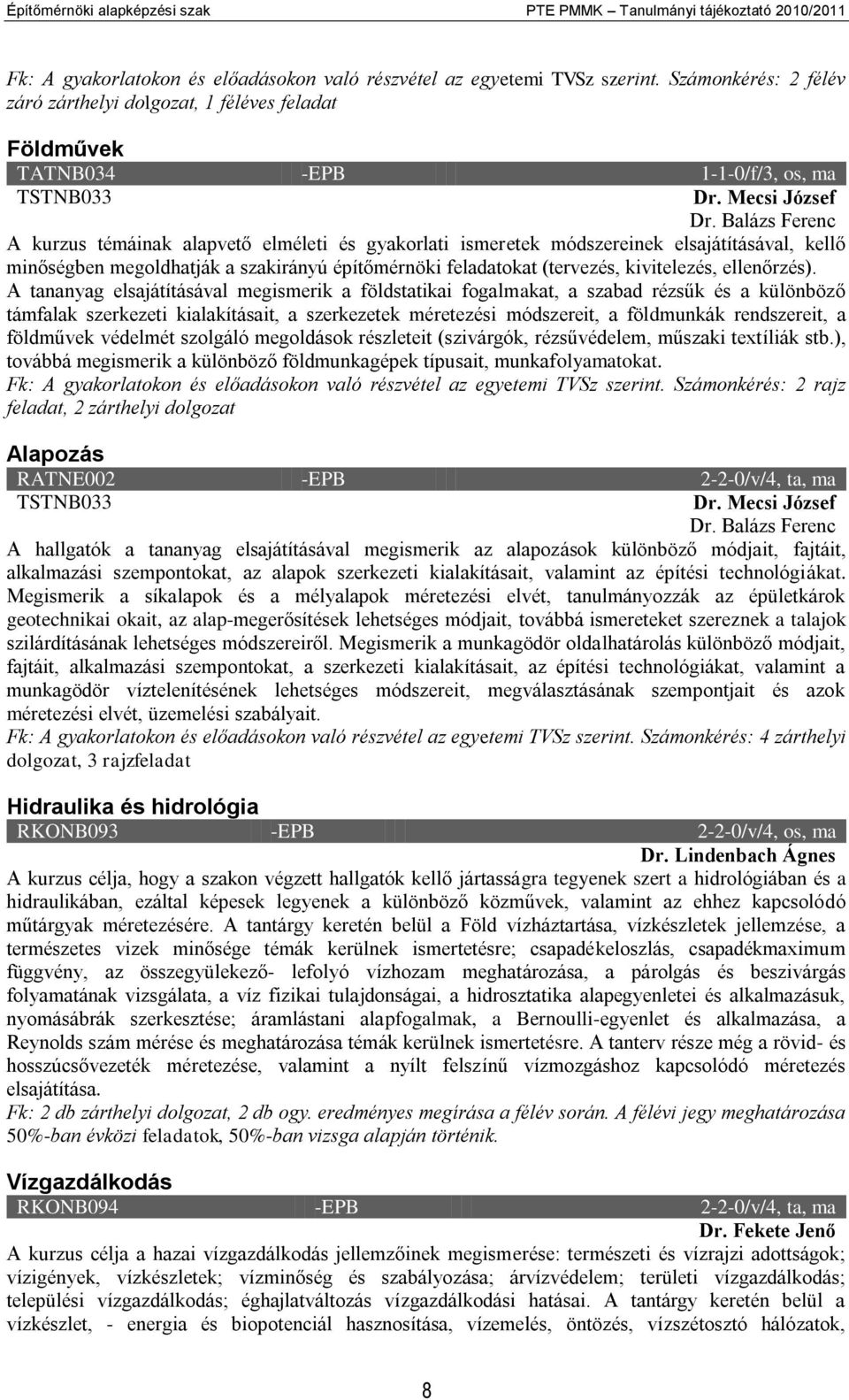 Építőmérnöki alapképzési szak PTE PMMK – Tanulmányi tájékoztató 2010/2011

Fk: A gyakorlatokon és előadásokon való részvétel az egyetemi TVSz szerint. Számonkérés: 2 félév záró zárthelyi dolgozat, 1 féléves feladat

Földművek
TATNB034 -EPB 1-1-0/f/3, os, ma
TSTNB033 Dr. Mecsi József
Dr. Balázs Ferenc
A kurzus témáinak alapvető elméleti és gyakorlati ismeretek módszereinek elsajátításával, kellő minőségben megoldhatják a szakirányú építőmérnöki feladatokat (tervezés, kivitelezés, ellenőrzés). A tananyag elsajátításával megismerik a földstatikai fogalmakat, a szabad rézsűk és a különböző támfalak szerkezeti kialakításait, a szerkezetek méretezési módszereit, a földmunkák rendszereit, a földművek védelmét szolgáló megoldások részleteit (szivárgók, rézsűvédelem, műszaki textíliák stb.), továbbá megismerik a különböző földmunkagépek típusait, munkafolyamatokat.
Fk: A gyakorlatokon és előadásokon való részvétel az egyetemi TVSz szerint. Számonkérés: 2 rajz feladat, 2 zárthelyi dolgozat

Alapozás
RATNE002 -EPB 2-2-0/v/4, ta, ma
TSTNB033 Dr. Mecsi József
Dr. Balázs Ferenc
A hallgatók a tananyag elsajátításával megismerik az alapozások különböző módjait, fajtáit, alkalmazási szempontokat, az alapok szerkezeti kialakításait, valamint az építési technológiákat. Megismerik a síkalapok és a mélyalapok méretezési elvét, tanulmányozzák az épületkárok geotechnikai okait, az alap-megerősítések lehetséges módjait, továbbá ismereteket szereznek a talajok szilárdításának lehetséges módszereiről. Megismerik a munkagödör oldalhatárolás különböző módjait, fajtáit, alkalmazási szempontokat, a szerkezeti kialakításait, az építési technológiákat, valamint a munkagödör víztelenítésének lehetséges módszereit, megválasztásának szempontjait és azok méretezési elvét, üzemelési szabályait.
Fk: A gyakorlatokon és előadásokon való részvétel az egyetemi TVSz szerint. Számonkérés: 4 zárthelyi dolgozat, 3 rajzfeladat

Hidraulika és hidrológia
RKONB093 -EPB 2-2-0/v/4, os, ma
Dr. Lindenbach Ágnes
A kurzus célja, hogy a szakon végzett hallgatók kellő jártasságra tegyenek szert a hidrológiában és a hidraulikában, ezáltal képesek legyenek a különböző közművek, valamint az ehhez kapcsolódó műtárgyak méretezésére. A tantárgy keretén belül a Föld vízháztartása, vízkészletek jellemzése, a természetes vizek minősége témák kerülnek ismertetésre; csapadékeloszlás, csapadékmaximum függvény, az összegyülekező- lefolyó vízhozam meghatározása, a párolgás és beszivárgás folyamatának vizsgálata, a víz fizikai tulajdonságai, a hidrosztatika alapegyenletei és alkalmazásuk, nyomásábrák szerkesztése; áramlástani alapfogalmak, a Bernoulli-egyenlet és alkalmazása, a Reynolds szám mérése és meghatározása témák kerülnek ismertetésre. A tanterv része még a rövid- és hosszúcsővezeték méretezése, valamint a nyílt felszínű vízmozgáshoz kapcsolódó méretezés elsajátítása.
Fk: 2 db zárthelyi dolgozat, 2 db ogy. eredményes megírása a félév során. A félévi jegy meghatározása 50%-ban évközi feladatok, 50%-ban vizsga alapján történik.

Vízgazdálkodás
RKONB094 -EPB 2-2-0/v/4, ta, ma
Dr. Fekete Jenő
A kurzus célja a hazai vízgazdálkodás jellemzőinek megismerése: természeti és vízrajzi adottságok; vízigények, vízkészletek; vízminőség és szabályozása; árvízvédelem; területi vízgazdálkodás; települési vízgazdálkodás; éghajlatváltozás vízgazdálkodási hatásai. A tantárgy keretén belül a vízkészlet, - energia és biopotenciál hasznosítása, vízemelés, öntözés, vízszétosztó hálózatok,

8